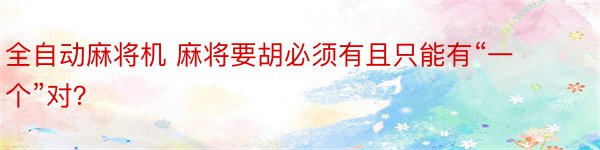 全自动麻将机 麻将要胡必须有且只能有“一个”对?